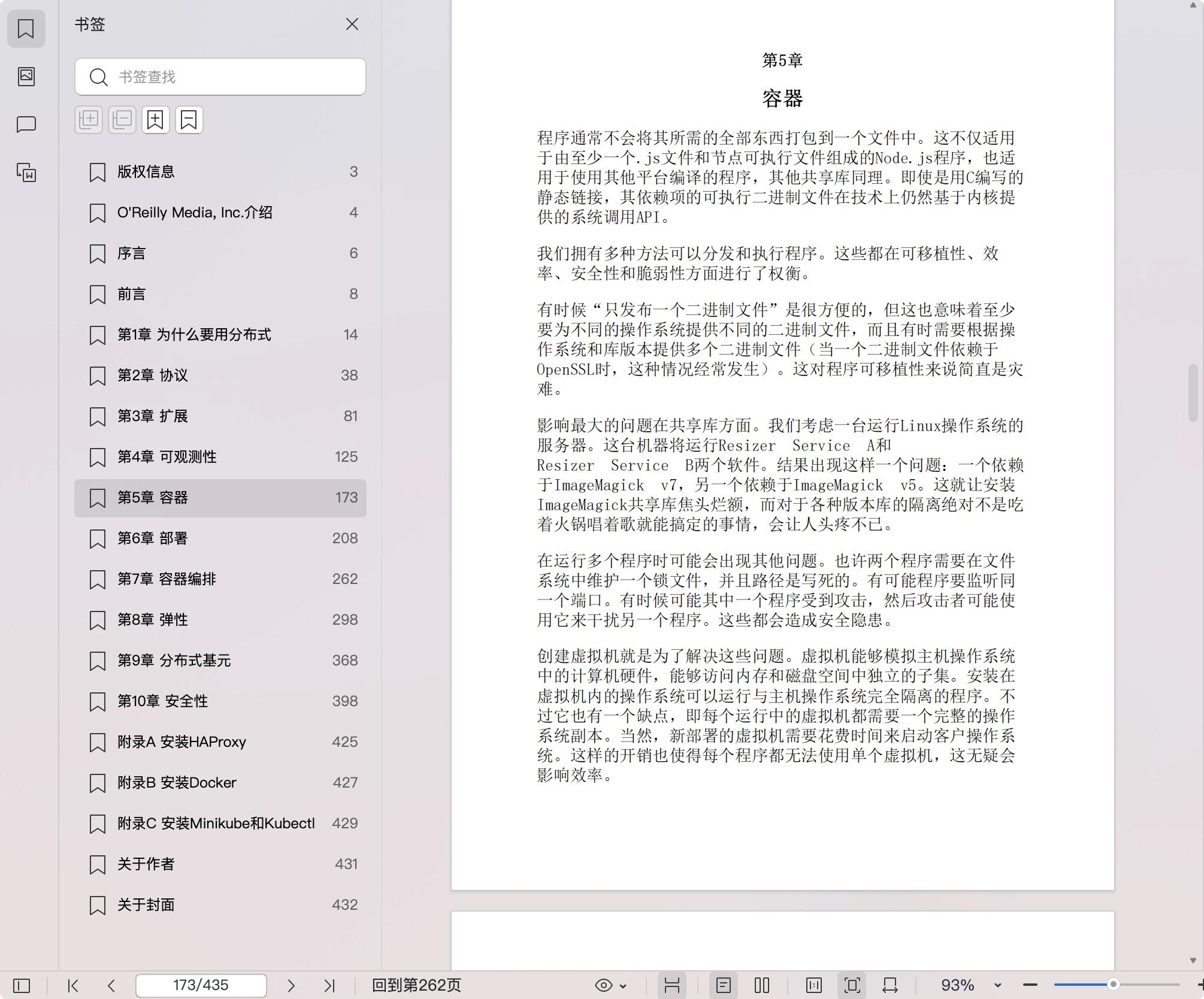 书签

书签查找

版权信息 3

O'Reilly Media, Inc.介绍 4

序言 6

前言 8

第1章 为什么要用分布式 14

第2章 协议 38

第3章 扩展 81

第4章 可观测性 125

第5章 容器 173

第6章 部署 208

第7章 容器编排 262

第8章 弹性 298

第9章 分布式基元 368

第10章 安全性 398

附录A 安装HAProxy 425

附录B 安装Docker 427

附录C 安装Minikube和Kubectl 429

关于作者 431

关于封面 432

第5章

容器

程序通常不会将其所需的全部东西打包到一个文件中。这不仅适用于由至少一个.js文件和节点可执行文件组成的Node.js程序，也适用于使用其他平台编译的程序，其他共享库同理。即使是用C编写的静态链接，其依赖项的可执行二进制文件在技术上仍然基于内核提供的系统调用API。

我们拥有多种方法可以分发和执行程序。这些都在可移植性、效率、安全性和脆弱性方面进行了权衡。

有时候“只发布一个二进制文件”是很方便的，但这也意味着至少要为不同的操作系统提供不同的二进制文件，而且有时需要根据操作系统和库版本提供多个二进制文件（当一个二进制文件依赖于OpenSSL时，这种情况经常发生）。这对程序可移植性来说简直是灾难。

影响最大的问题在共享库方面。我们考虑一台运行Linux操作系统的服务器。这台机器将运行Resizer Service A和Resizer Service B两个软件。结果出现这样一个问题：一个依赖于ImageMagick v7，另一个依赖于ImageMagick v5。这就让安装ImageMagick共享库焦头烂额，而对于各种版本库的隔离绝对不是吃着火锅唱着歌就能搞定的事情，会让人头疼不已。

在运行多个程序时可能会出现其他问题。也许两个程序需要在文件系统中维护一个锁文件，并且路径是写死的。有可能程序要监听同一个端口。有时候可能其中一个程序受到攻击，然后攻击者可能使用它来干扰另一个程序。这些都会造成安全隐患。

创建虚拟机就是为了解决这些问题。虚拟机能够模拟主机操作系统中的计算机硬件，能够访问内存和磁盘空间中独立的子集。安装在虚拟机内的操作系统可以运行与主机操作系统完全隔离的程序。不过它也有一个缺点，即每个运行中的虚拟机都需要一个完整的操作系统副本。当然，新部署的虚拟机需要花费时间来启动客户操作系统。这样的开销也使得每个程序都无法使用单个虚拟机，这无疑会影响效率。

173/435 回到第262页 93%